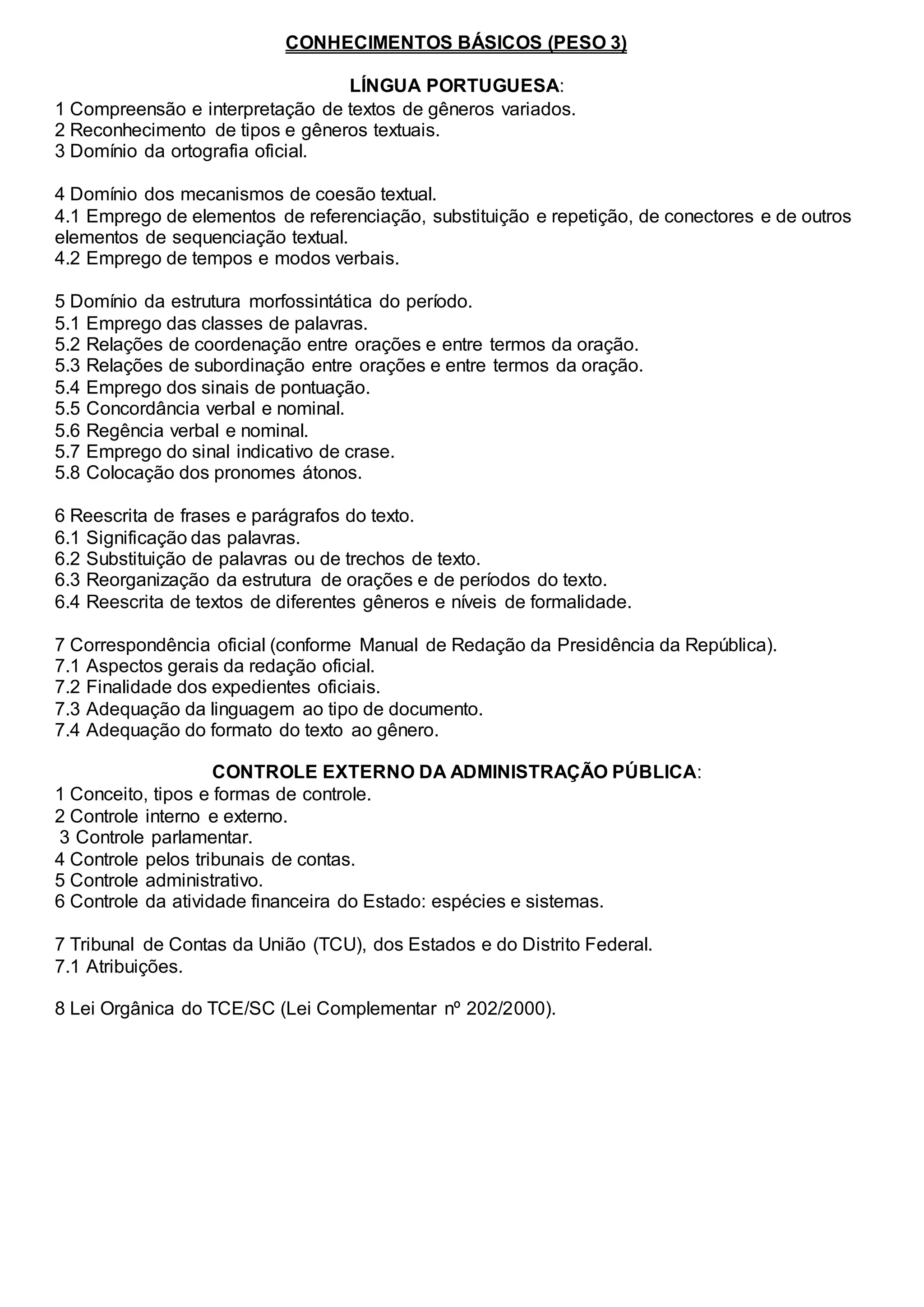 CONHECIMENTOS BÁSICOS (PESO 3)

LÍNGUA PORTUGUESA:
1 Compreensão e interpretação de textos de gêneros variados.
2 Reconhecimento de tipos e gêneros textuais.
3 Domínio da ortografia oficial.

4 Domínio dos mecanismos de coesão textual.
4.1 Emprego de elementos de referenciação, substituição e repetição, de conectores e de outros elementos de sequenciação textual.
4.2 Emprego de tempos e modos verbais.

5 Domínio da estrutura morfossintática do período.
5.1 Emprego das classes de palavras.
5.2 Relações de coordenação entre orações e entre termos da oração.
5.3 Relações de subordinação entre orações e entre termos da oração.
5.4 Emprego dos sinais de pontuação.
5.5 Concordância verbal e nominal.
5.6 Regência verbal e nominal.
5.7 Emprego do sinal indicativo de crase.
5.8 Colocação dos pronomes átonos.

6 Reescrita de frases e parágrafos do texto.
6.1 Significação das palavras.
6.2 Substituição de palavras ou de trechos de texto.
6.3 Reorganização da estrutura de orações e de períodos do texto.
6.4 Reescrita de textos de diferentes gêneros e níveis de formalidade.

7 Correspondência oficial (conforme Manual de Redação da Presidência da República).
7.1 Aspectos gerais da redação oficial.
7.2 Finalidade dos expedientes oficiais.
7.3 Adequação da linguagem ao tipo de documento.
7.4 Adequação do formato do texto ao gênero.

CONTROLE EXTERNO DA ADMINISTRAÇÃO PÚBLICA:
1 Conceito, tipos e formas de controle.
2 Controle interno e externo.
3 Controle parlamentar.
4 Controle pelos tribunais de contas.
5 Controle administrativo.
6 Controle da atividade financeira do Estado: espécies e sistemas.

7 Tribunal de Contas da União (TCU), dos Estados e do Distrito Federal.
7.1 Atribuições.

8 Lei Orgânica do TCE/SC (Lei Complementar nº 202/2000).